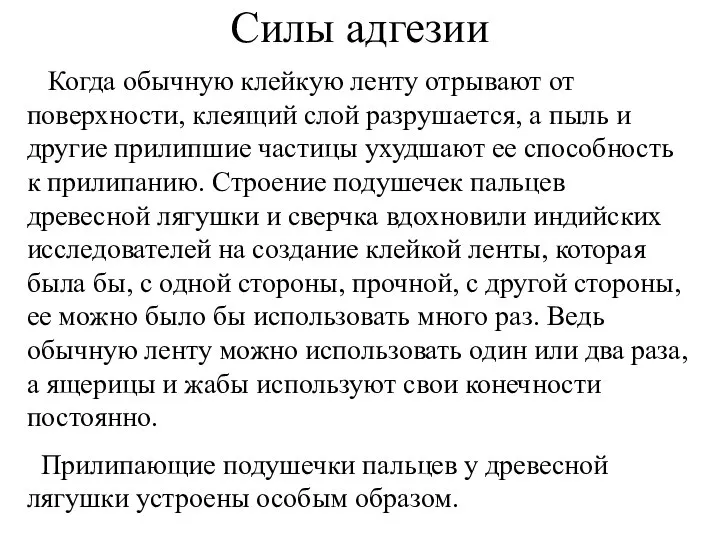 Силы адгезии

Когда обычную клейкую ленту отрывают от поверхности, клеящий слой разрушается, а пыль и другие прилипшие частицы ухудшают ее способность к прилипанию. Строение подушечек пальцев древесной лягушки и сверчка вдохновили индийских исследователей на создание клейкой ленты, которая была бы, с одной стороны, прочной, с другой стороны, ее можно было бы использовать много раз. Ведь обычную ленту можно использовать один или два раза, а ящерицы и жабы используют свои конечности постоянно.

Прилипающие подушечки пальцев у древесной лягушки устроены особым образом.